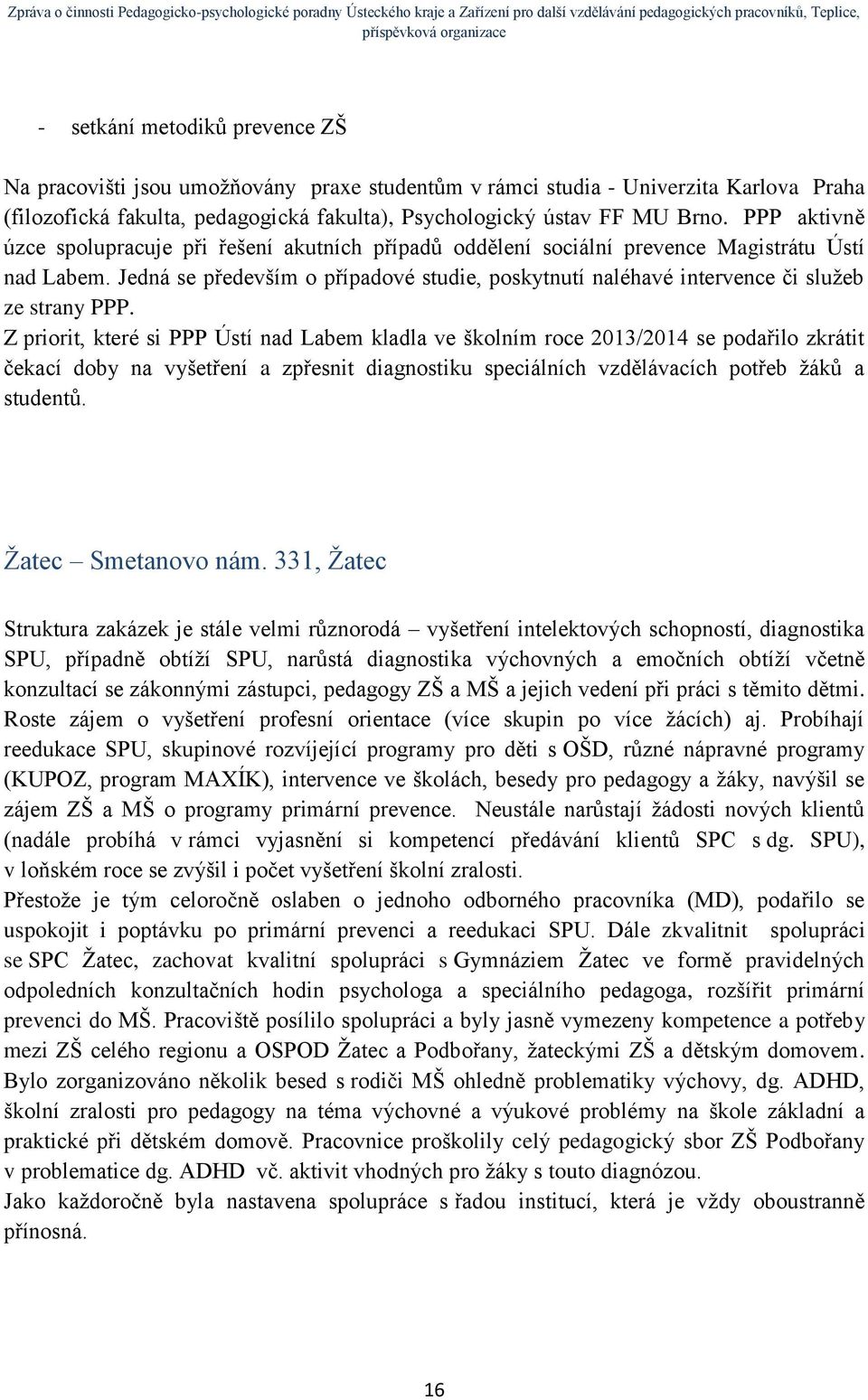 Zpráva o činnosti Pedagogicko-psychologické poradny Ústeckého kraje a Zařízení pro další vzdělávání pedagogických pracovníků, Teplice, příspěvková organizace

- setkání metodiků prevence ZŠ

Na pracovišti jsou umožňovány praxe studentům v rámci studia - Univerzita Karlova Praha (filozofická fakulta, pedagogická fakulta), Psychologický ústav FF MU Brno. PPP aktivně úzce spolupracuje při řešení akutních případů oddělení sociální prevence Magistrátu Ústí nad Labem. Jedná se především o případové studie, poskytnutí naléhavé intervence či služeb ze strany PPP.
Z priorit, které si PPP Ústí nad Labem kladla ve školním roce 2013/2014 se podařilo zkrátit čekací doby na vyšetření a zpřesnit diagnostiku speciálních vzdělávacích potřeb žáků a studentů.

Žatec – Smetanovo nám. 331, Žatec

Struktura zakázek je stále velmi různorodá – vyšetření intelektových schopností, diagnostika SPU, případně obtíží SPU, narůstá diagnostika výchovných a emočních obtíží včetně konzultací se zákonnými zástupci, pedagogy ZŠ a MŠ a jejich vedení při práci s těmito dětmi. Roste zájem o vyšetření profesní orientace (více skupin po více žácích) aj. Probíhají reedukace SPU, skupinové rozvíjející programy pro děti s OŠD, různé nápravné programy (KUPOZ, program MAXÍK), intervence ve školách, besedy pro pedagogy a žáky, navýšil se zájem ZŠ a MŠ o programy primární prevence. Neustále narůstají žádosti nových klientů (nadále probíhá v rámci vyjasnění si kompetencí předávání klientů SPC s dg. SPU), v loňském roce se zvýšil i počet vyšetření školní zralosti.
Přestože je tým celoročně oslaben o jednoho odborného pracovníka (MD), podařilo se uspokojit i poptávku po primární prevenci a reedukaci SPU. Dále zkvalitnit spolupráci se SPC Žatec, zachovat kvalitní spolupráci s Gymnáziem Žatec ve formě pravidelných odpoledních konzultačních hodin psychologa a speciálního pedagoga, rozšířit primární prevenci do MŠ. Pracoviště posílilo spolupráci a byly jasně vymezeny kompetence a potřeby mezi ZŠ celého regionu a OSPOD Žatec a Podbořany, žateckými ZŠ a dětským domovem. Bylo zorganizováno několik besed s rodiči MŠ ohledně problematiky výchovy, dg. ADHD, školní zralosti pro pedagogy na téma výchovné a výukové problémy na škole základní a praktické při dětském domově. Pracovnice proškolily celý pedagogický sbor ZŠ Podbořany v problematice dg. ADHD vč. aktivit vhodných pro žáky s touto diagnózou.
Jako každoročně byla nastavena spolupráce s řadou institucí, která je vždy oboustranně přínosná.

16